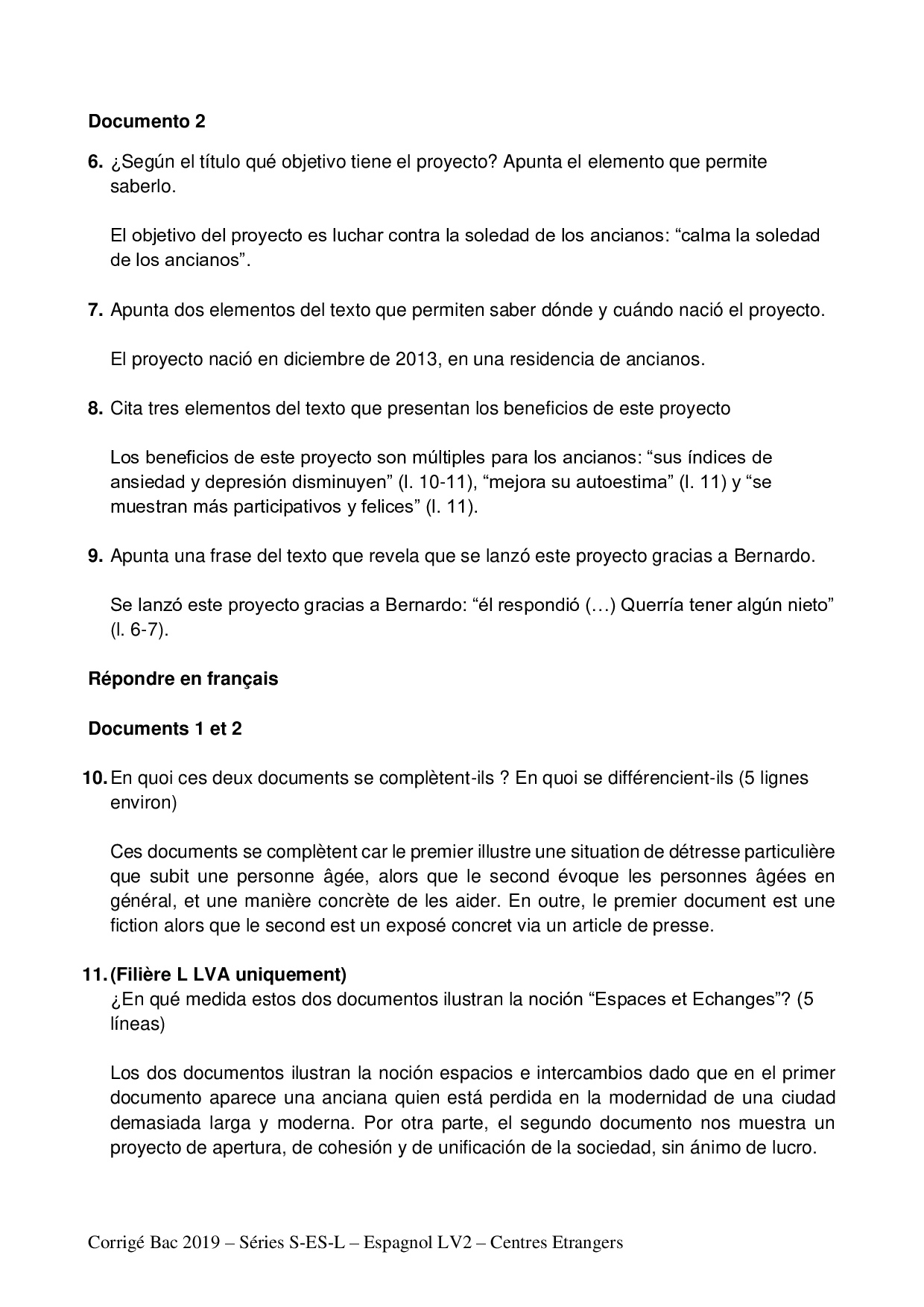 **Documento 2**

**6.** ¿Según el título qué objetivo tiene el proyecto? Apunta el elemento que permite saberlo.

El objetivo del proyecto es luchar contra la soledad de los ancianos: “calma la soledad de los ancianos”.

**7.** Apunta dos elementos del texto que permiten saber dónde y cuándo nació el proyecto.

El proyecto nació en diciembre de 2013, en una residencia de ancianos.

**8.** Cita tres elementos del texto que presentan los beneficios de este proyecto

Los beneficios de este proyecto son múltiples para los ancianos: “sus índices de ansiedad y depresión disminuyen” (l. 10-11), “mejora su autoestima” (l. 11) y “se muestran más participativos y felices” (l. 11).

**9.** Apunta una frase del texto que revela que se lanzó este proyecto gracias a Bernardo.

Se lanzó este proyecto gracias a Bernardo: “él respondió (…) Querría tener algún nieto” (l. 6-7).

**Répondre en français**

**Documents 1 et 2**

**10.** En quoi ces deux documents se complètent-ils ? En quoi se différencient-ils (5 lignes environ)

Ces documents se complètent car le premier illustre une situation de détresse particulière que subit une personne âgée, alors que le second évoque les personnes âgées en général, et une manière concrète de les aider. En outre, le premier document est une fiction alors que le second est un exposé concret via un article de presse.

**11. (Filière L LVA uniquement)**
¿En qué medida estos dos documentos ilustran la noción “Espaces et Echanges”? (5 líneas)

Los dos documentos ilustran la noción espacios e intercambios dado que en el primer documento aparece una anciana quien está perdida en la modernidad de una ciudad demasiada larga y moderna. Por otra parte, el segundo documento nos muestra un proyecto de apertura, de cohesión y de unificación de la sociedad, sin ánimo de lucro.

Corrigé Bac 2019 – Séries S-ES-L – Espagnol LV2 – Centres Etrangers